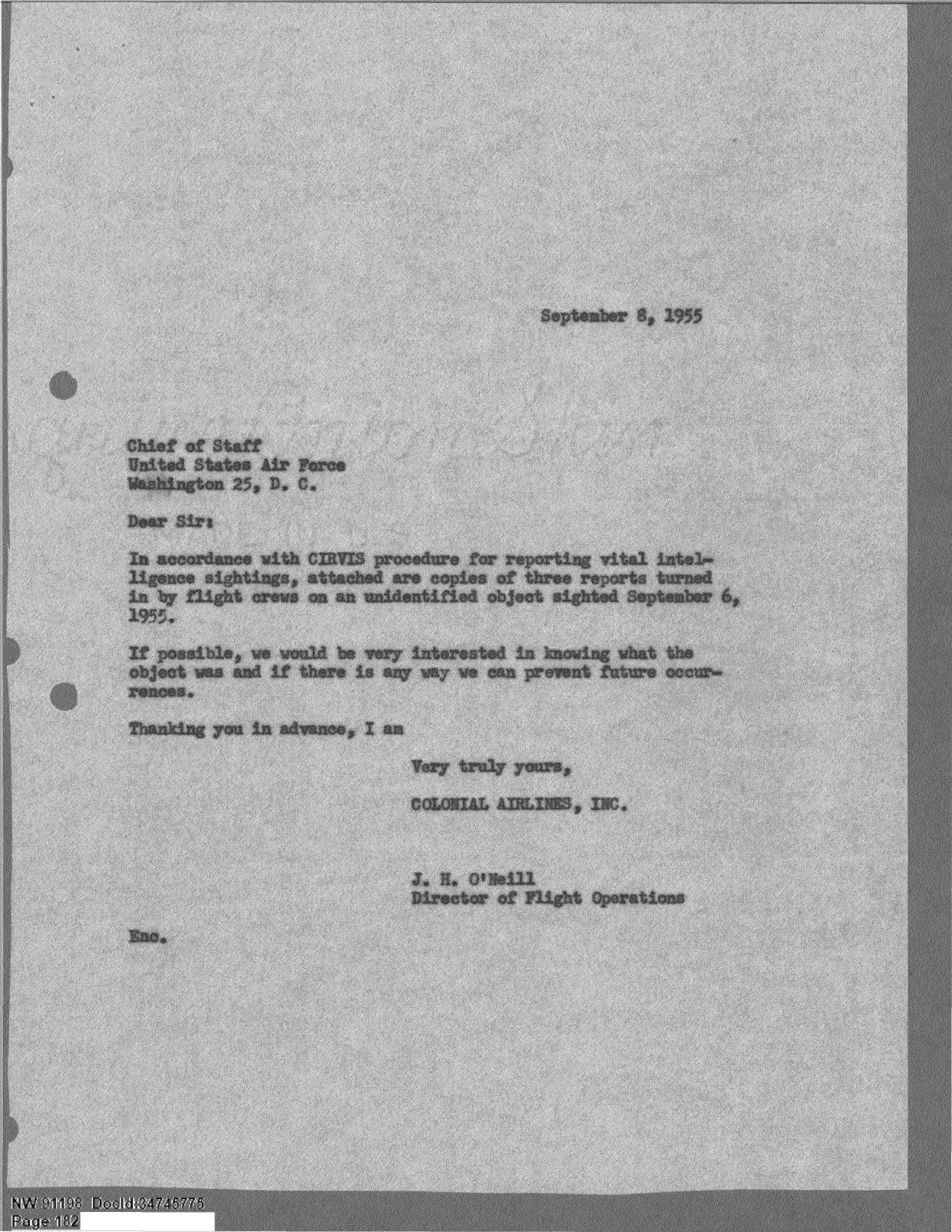 September 8, 1955

Chief of Staff
United States Air Force
Washington 25, D. C.

Dear Sir:

In accordance with CIRVIS procedure for reporting vital intelligence sightings, attached are copies of three reports turned in by flight crews on an unidentified object sighted September 6, 1955.

If possible, we would be very interested in knowing what the object was and if there is any way we can prevent future occurrences.

Thanking you in advance, I am

Very truly yours,

COLONIAL AIRLINES, INC.

J. H. O'Neill
Director of Flight Operations

Enc.

NW 91198 DocId:34745775
Page 182